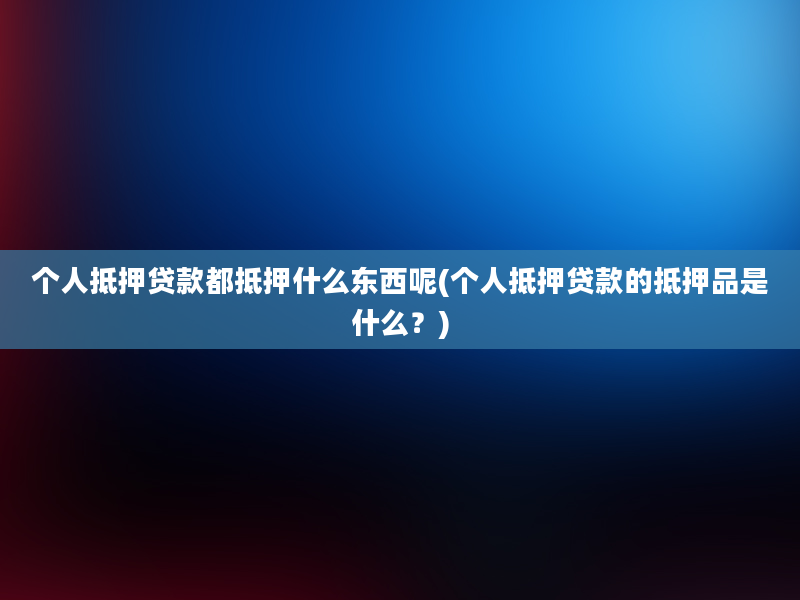 个人抵押贷款都抵押什么东西呢(个人抵押贷款的抵押品是什么？)